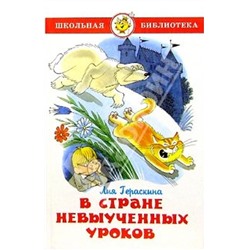 ШКОЛЬНАЯ БИБЛИОТЕКА

Лия Гераскина
В СТРАНЕ НЕВЫУЧЕННЫХ УРОКОВ